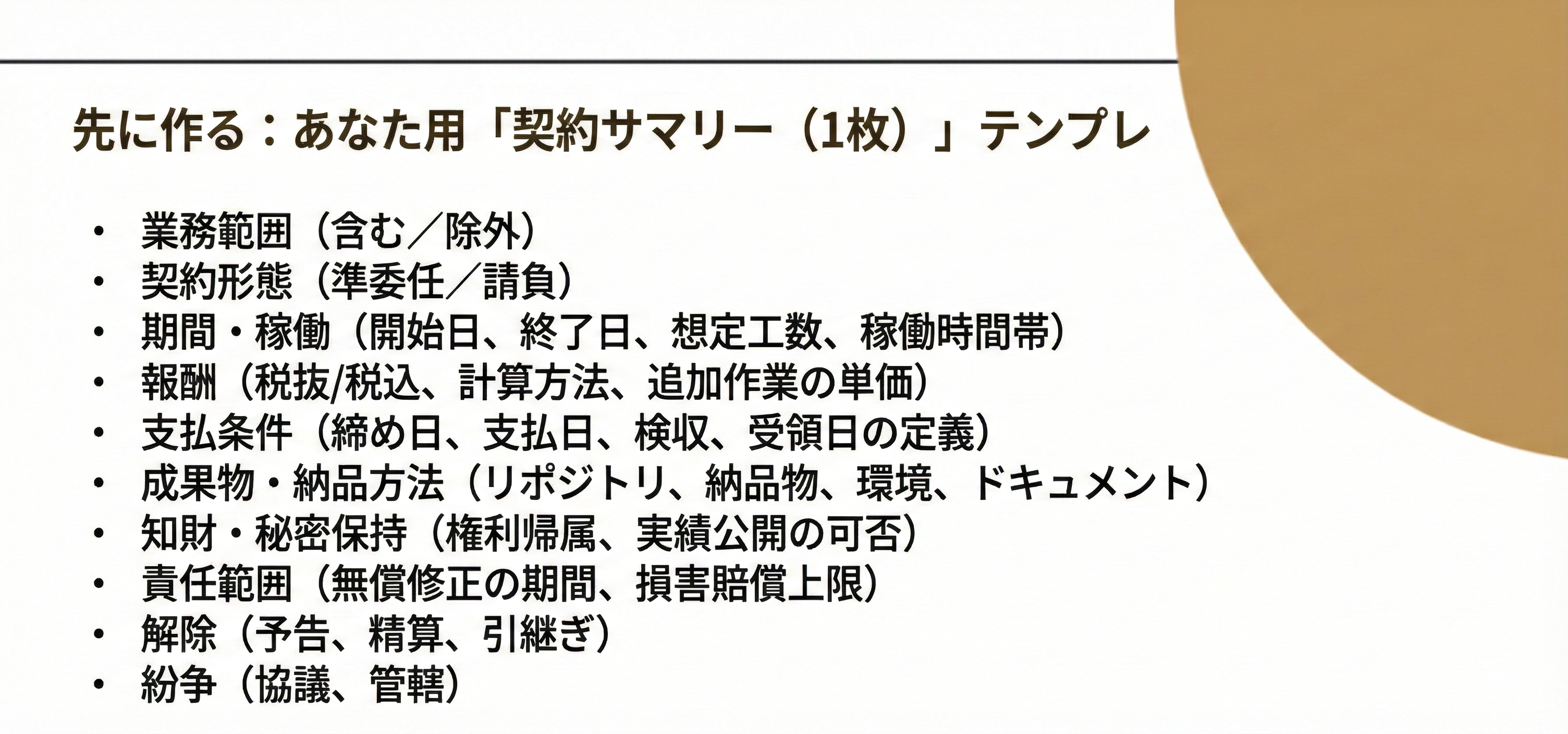 先に作る：あなた用「契約サマリー（1枚）」テンプレ

• 業務範囲（含む／除外）
• 契約形態（準委任／請負）
• 期間・稼働（開始日、終了日、想定工数、稼働時間帯）
• 報酬（税抜/税込、計算方法、追加作業の単価）
• 支払条件（締め日、支払日、検収、受領日の定義）
• 成果物・納品方法（リポジトリ、納品物、環境、ドキュメント）
• 知財・秘密保持（権利帰属、実績公開の可否）
• 責任範囲（無償修正の期間、損害賠償上限）
• 解除（予告、精算、引継ぎ）
• 紛争（協議、管轄）